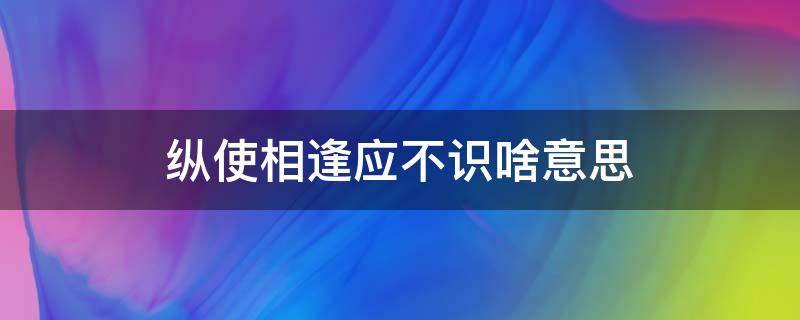 纵使相逢应不识啥意思